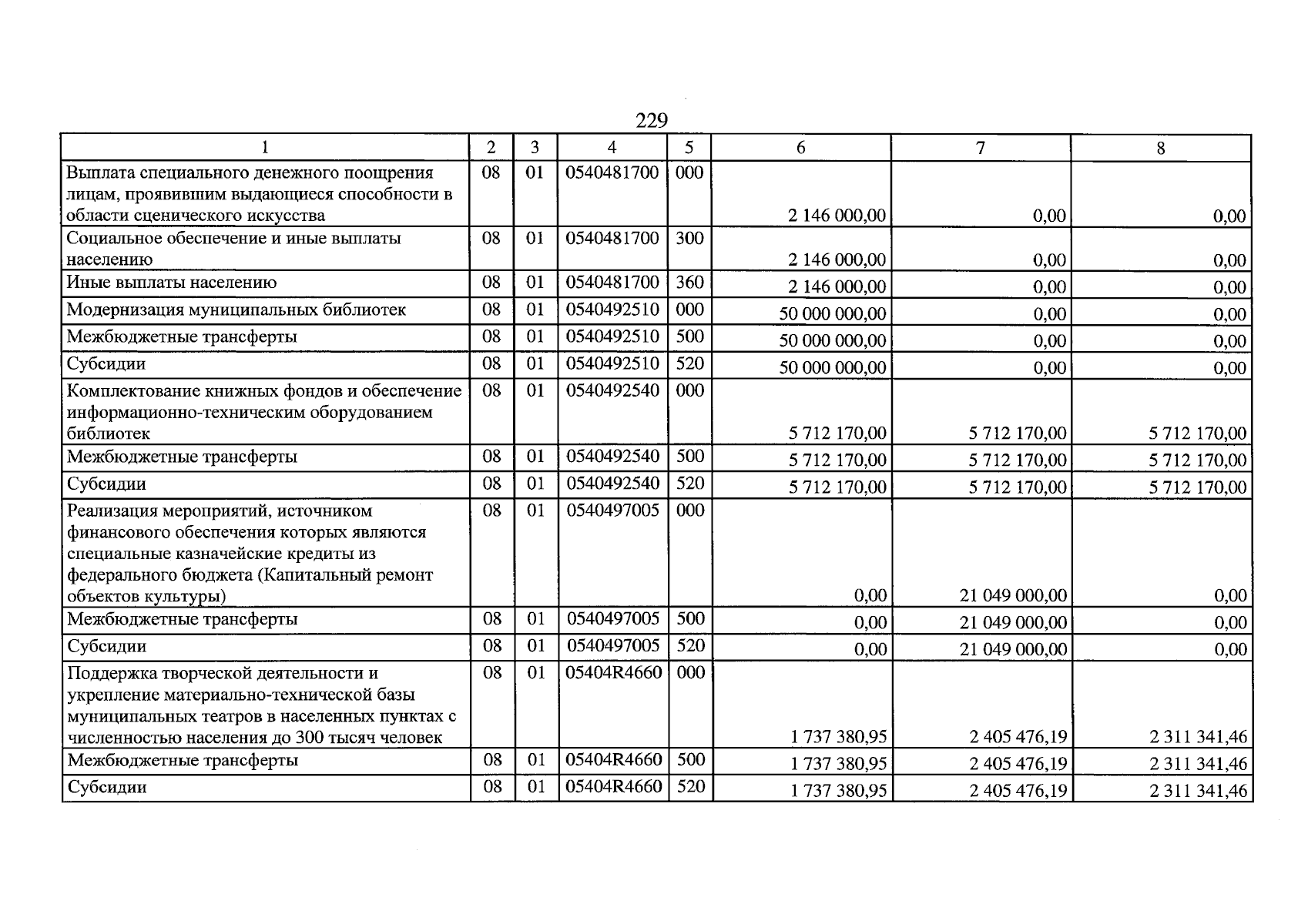 229

| 1 | 2 | 3 | 4 | 5 | 6 | 7 | 8 |
|---|---|---|---|---|---|---|---|
| Выплата специального денежного поощрения лицам, проявившим выдающиеся способности в области сценического искусства | 08 | 01 | 0540481700 | 000 | 2 146 000,00 | 0,00 | 0,00 |
| Социальное обеспечение и иные выплаты населению | 08 | 01 | 0540481700 | 300 | 2 146 000,00 | 0,00 | 0,00 |
| Иные выплаты населению | 08 | 01 | 0540481700 | 360 | 2 146 000,00 | 0,00 | 0,00 |
| Модернизация муниципальных библиотек | 08 | 01 | 0540492510 | 000 | 50 000 000,00 | 0,00 | 0,00 |
| Межбюджетные трансферты | 08 | 01 | 0540492510 | 500 | 50 000 000,00 | 0,00 | 0,00 |
| Субсидии | 08 | 01 | 0540492510 | 520 | 50 000 000,00 | 0,00 | 0,00 |
| Комплектование книжных фондов и обеспечение информационно-техническим оборудованием библиотек | 08 | 01 | 0540492540 | 000 | 5 712 170,00 | 5 712 170,00 | 5 712 170,00 |
| Межбюджетные трансферты | 08 | 01 | 0540492540 | 500 | 5 712 170,00 | 5 712 170,00 | 5 712 170,00 |
| Субсидии | 08 | 01 | 0540492540 | 520 | 5 712 170,00 | 5 712 170,00 | 5 712 170,00 |
| Реализация мероприятий, источником финансового обеспечения которых являются специальные казначейские кредиты из федерального бюджета (Капитальный ремонт объектов культуры) | 08 | 01 | 0540497005 | 000 | 0,00 | 21 049 000,00 | 0,00 |
| Межбюджетные трансферты | 08 | 01 | 0540497005 | 500 | 0,00 | 21 049 000,00 | 0,00 |
| Субсидии | 08 | 01 | 0540497005 | 520 | 0,00 | 21 049 000,00 | 0,00 |
| Поддержка творческой деятельности и укрепление материально-технической базы муниципальных театров в населенных пунктах с численностью населения до 300 тысяч человек | 08 | 01 | 05404R4660 | 000 | 1 737 380,95 | 2 405 476,19 | 2 311 341,46 |
| Межбюджетные трансферты | 08 | 01 | 05404R4660 | 500 | 1 737 380,95 | 2 405 476,19 | 2 311 341,46 |
| Субсидии | 08 | 01 | 05404R4660 | 520 | 1 737 380,95 | 2 405 476,19 | 2 311 341,46 |